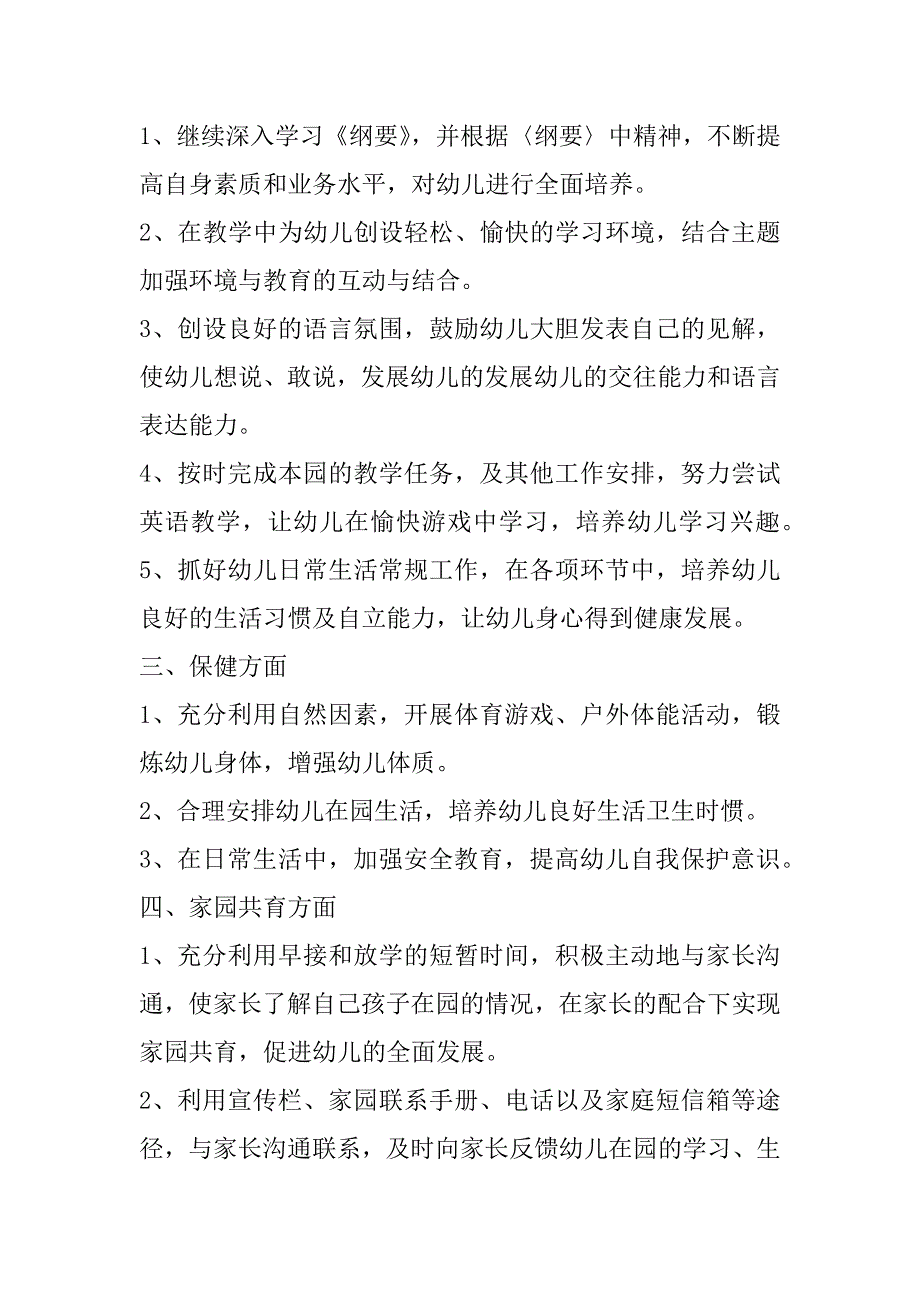 1、继续深入学习《纲要》，并根据〈纲要〉中精神，不断提高自身素质和业务水平，对幼儿进行全面培养。

2、在教学中为幼儿创设轻松、愉快的学习环境，结合主题加强环境与教育的互动与结合。

3、创设良好的语言氛围，鼓励幼儿大胆发表自己的见解，使幼儿想说、敢说，发展幼儿的发展幼儿的交往能力和语言表达能力。

4、按时完成本园的教学任务，及其他工作安排，努力尝试英语教学，让幼儿在愉快游戏中学习，培养幼儿学习兴趣。

5、抓好幼儿日常生活常规工作，在各项环节中，培养幼儿良好的生活习惯及自立能力，让幼儿身心得到健康发展。

三、保健方面

1、充分利用自然因素，开展体育游戏、户外体能活动，锻炼幼儿身体，增强幼儿体质。

2、合理安排幼儿在园生活，培养幼儿良好生活卫生时惯。

3、在日常生活中，加强安全教育，提高幼儿自我保护意识。

四、家园共育方面

1、充分利用早接和放学的短暂时间，积极主动地与家长沟通，使家长了解自己孩子在园的情况，在家长的配合下实现家园共育，促进幼儿的全面发展。

2、利用宣传栏、家园联系手册、电话以及家庭短信箱等途径，与家长沟通联系，及时向家长反馈幼儿在园的学习、生